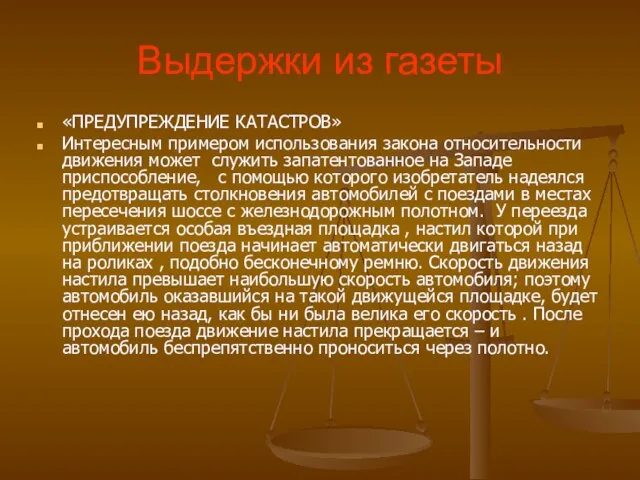 Выдержки из газеты

«ПРЕДУПРЕЖДЕНИЕ КАТАСТРОВ»

Интересным примером использования закона относительности движения может служить запатентованное на Западе приспособление, с помощью которого изобретатель надеялся предотвращать столкновения автомобилей с поездами в местах пересечения шоссе с железнодорожным полотном. У переезда устраивается особая въездная площадка , настил которой при приближении поезда начинает автоматически двигаться назад на роликах , подобно бесконечному ремню. Скорость движения настила превышает наибольшую скорость автомобиля; поэтому автомобиль оказавшийся на такой движущейся площадке, будет отнесен ею назад, как бы ни была велика его скорость . После прохода поезда движение настила прекращается – и автомобиль беспрепятственно проноситься через полотно.